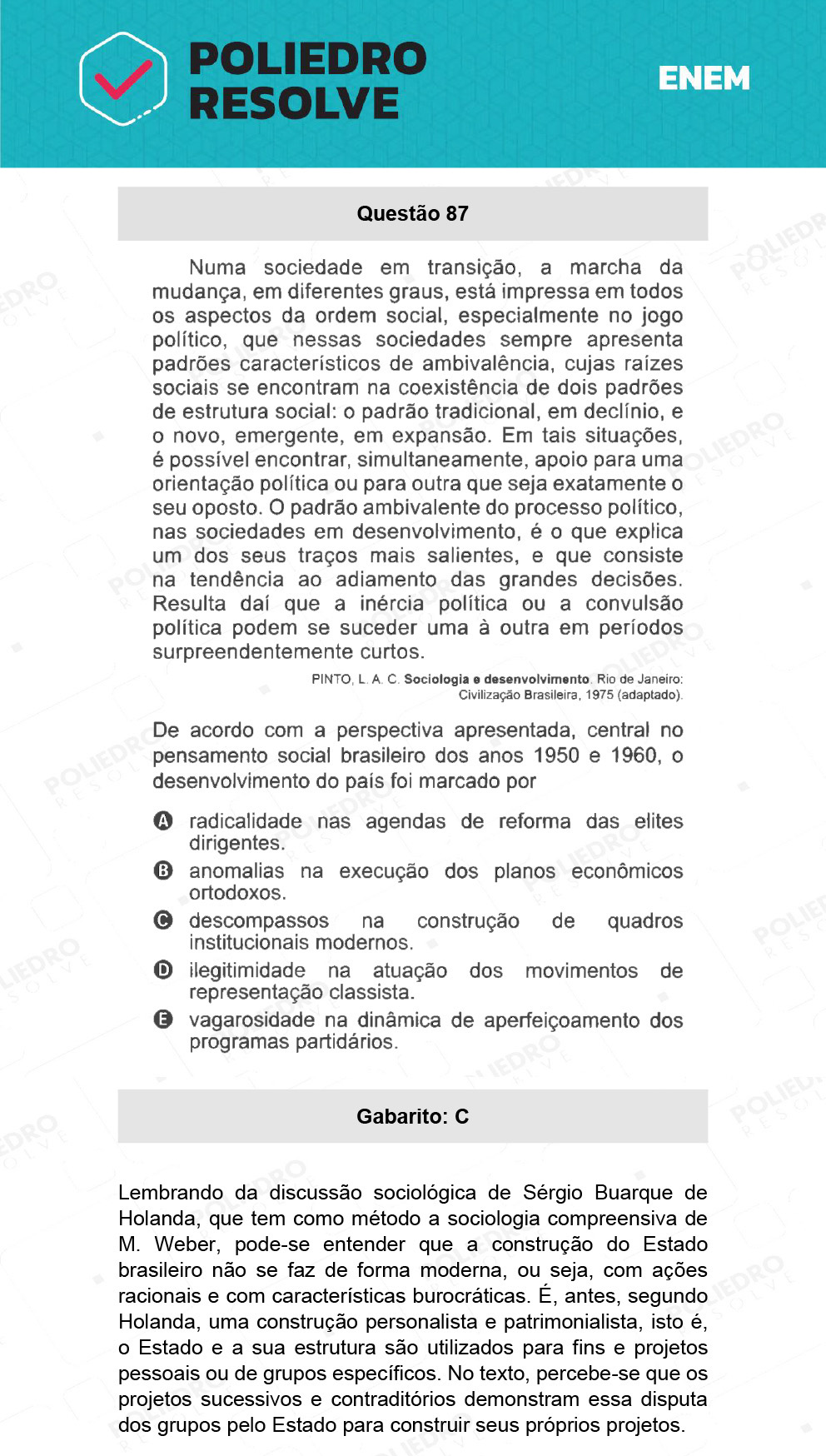 POLIEDRO RESOLVE

ENEM

Questão 87

Numa sociedade em transição, a marcha da mudança, em diferentes graus, está impressa em todos os aspectos da ordem social, especialmente no jogo político, que nessas sociedades sempre apresenta padrões característicos de ambivalência, cujas raízes sociais se encontram na coexistência de dois padrões de estrutura social: o padrão tradicional, em declínio, e o novo, emergente, em expansão. Em tais situações, é possível encontrar, simultaneamente, apoio para uma orientação política ou para outra que seja exatamente o seu oposto. O padrão ambivalente do processo político, nas sociedades em desenvolvimento, é o que explica um dos seus traços mais salientes, e que consiste na tendência ao adiamento das grandes decisões. Resulta daí que a inércia política ou a convulsão política podem se suceder uma à outra em períodos surpreendentemente curtos.

PINTO, L. A. C. Sociologia e desenvolvimento. Rio de Janeiro: Civilização Brasileira, 1975 (adaptado).

De acordo com a perspectiva apresentada, central no pensamento social brasileiro dos anos 1950 e 1960, o desenvolvimento do país foi marcado por

A radicalidade nas agendas de reforma das elites dirigentes.
B anomalias na execução dos planos econômicos ortodoxos.
C descompassos na construção de quadros institucionais modernos.
D ilegitimidade na atuação dos movimentos de representação classista.
E vagarosidade na dinâmica de aperfeiçoamento dos programas partidários.

Gabarito: C

Lembrando da discussão sociológica de Sérgio Buarque de Holanda, que tem como método a sociologia compreensiva de M. Weber, pode-se entender que a construção do Estado brasileiro não se faz de forma moderna, ou seja, com ações racionais e com características burocráticas. É, antes, segundo Holanda, uma construção personalista e patrimonialista, isto é, o Estado e a sua estrutura são utilizados para fins e projetos pessoais ou de grupos específicos. No texto, percebe-se que os projetos sucessivos e contraditórios demonstram essa disputa dos grupos pelo Estado para construir seus próprios projetos.